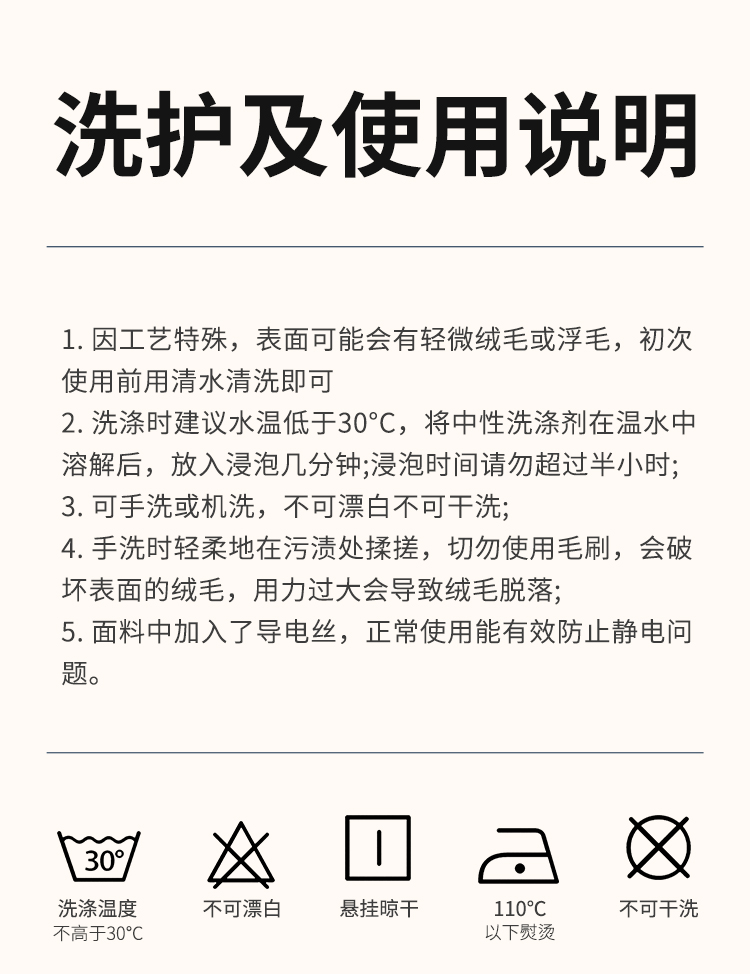 洗护及使用说明

1.因工艺特殊，表面可能会有轻微绒毛或浮毛，初次使用前用清水清洗即可
2.洗涤时建议水温低于30°C，将中性洗涤剂在温水中溶解后，放入浸泡几分钟;浸泡时间请勿超过半小时;
3.可手洗或机洗，不可漂白不可干洗;
4.手洗时轻柔地在污渍处揉搓，切勿使用毛刷，会破坏表面的绒毛，用力过大会导致绒毛脱落;
5.面料中加入了导电丝，正常使用能有效防止静电问题。

30°

洗涤温度
不高于30°C

不可漂白

悬挂晾干

110°C
以下熨烫

不可干洗